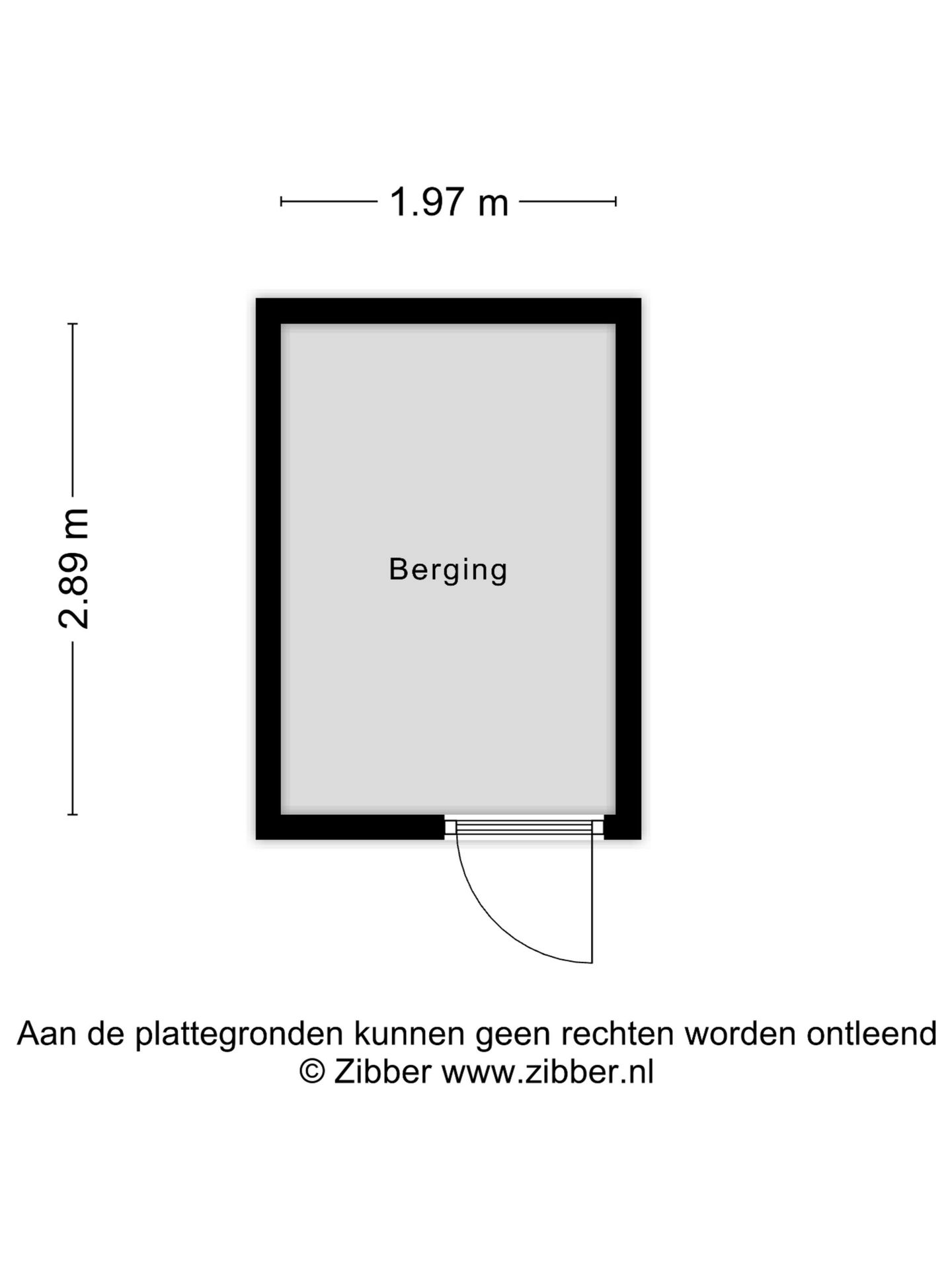 1.97 m

2.89 m

Berging

Aan de plattegronden kunnen geen rechten worden ontleend
© Zibber www.zibber.nl